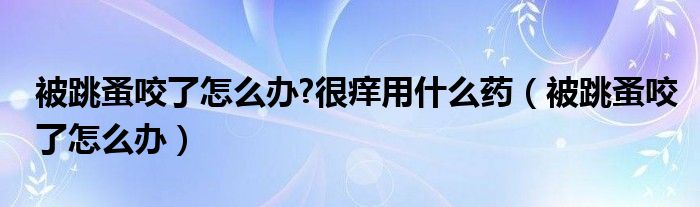 被跳蚤咬了怎么办?很痒用什么药（被跳蚤咬了怎么办）